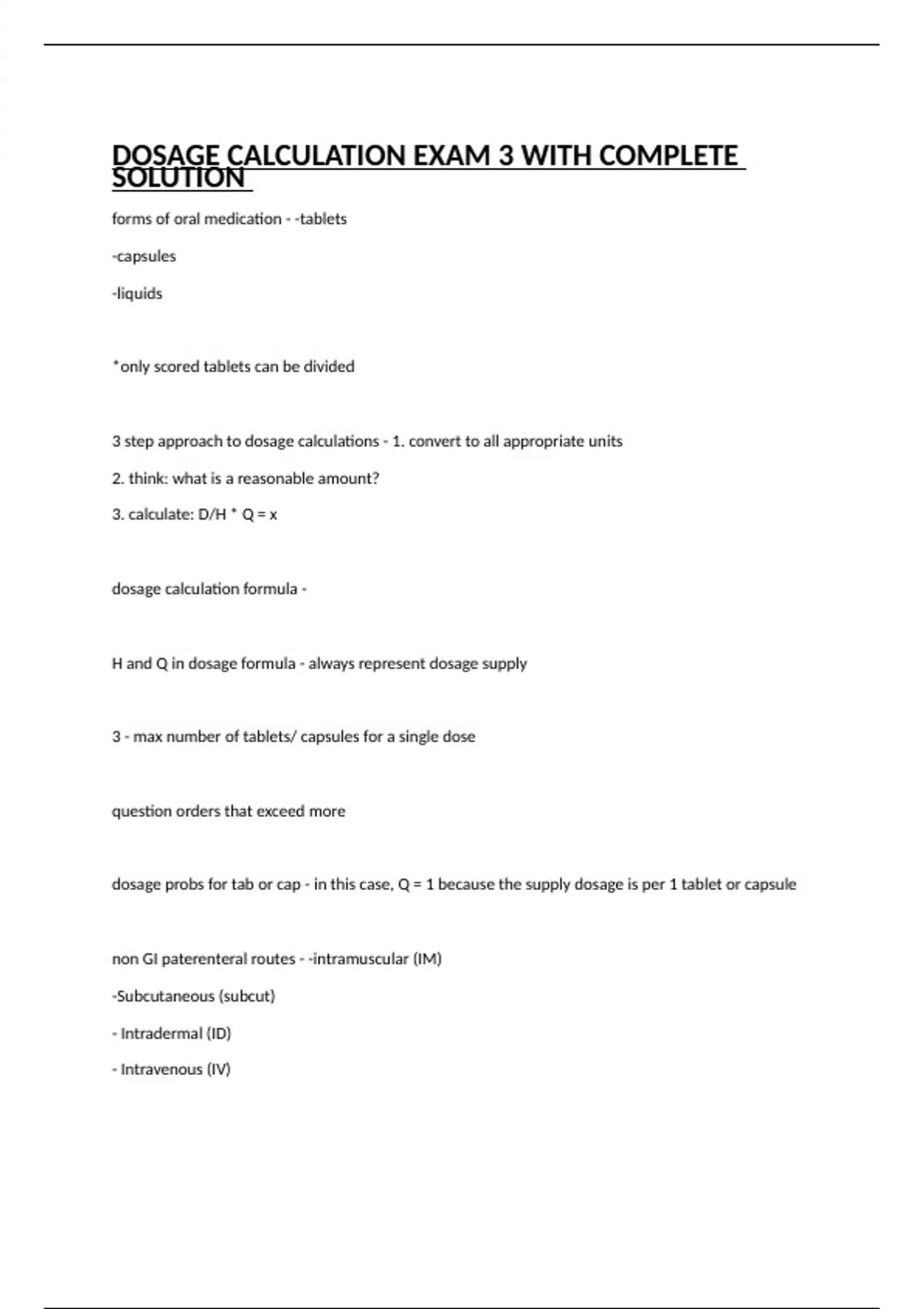 DOSAGE CALCULATION EXAM 3 WITH COMPLETE SOLUTION

forms of oral medication - -tablets

-capsules

-liquids

*only scored tablets can be divided

3 step approach to dosage calculations - 1. convert to all appropriate units

2. think: what is a reasonable amount?

3. calculate: D/H * Q = x

dosage calculation formula -

H and Q in dosage formula - always represent dosage supply

3 - max number of tablets/ capsules for a single dose

question orders that exceed more

dosage probs for tab or cap - in this case, Q = 1 because the supply dosage is per 1 tablet or capsule

non GI paterenteral routes - -intramuscular (IM)

-Subcutaneous (subcut)

- Intradermal (ID)

- Intravenous (IV)